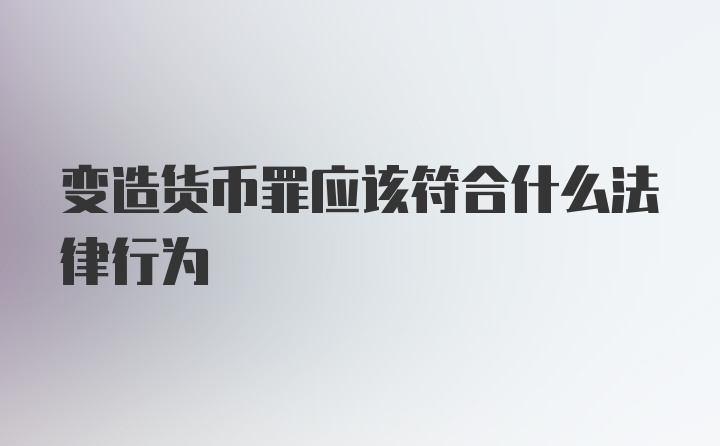 变造货币罪应该符合什么法律行为